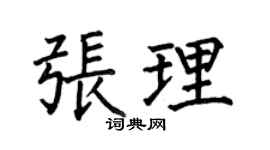 張理

词典网